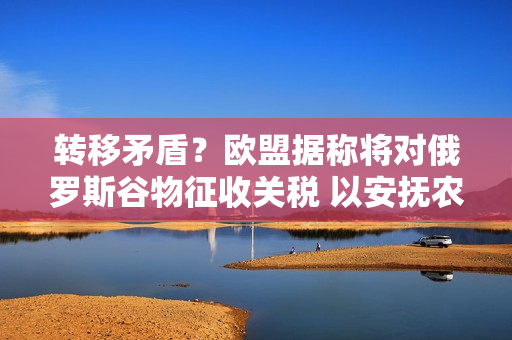 转移矛盾？欧盟据称将对俄罗斯谷物征收关税 以安抚农